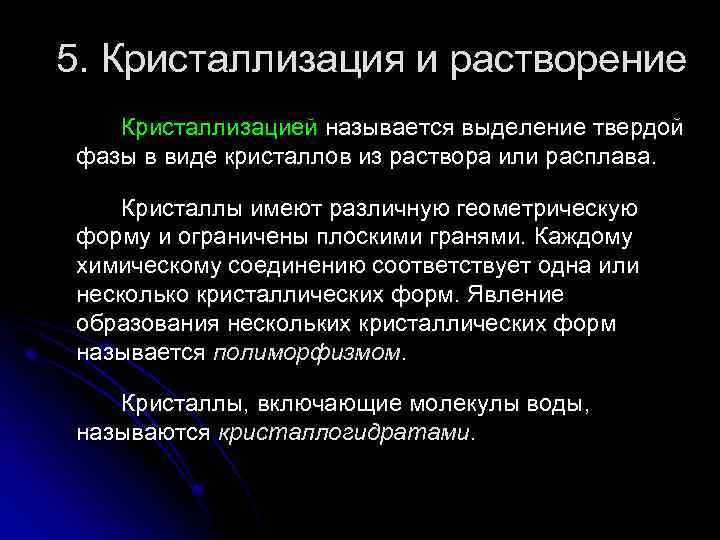 5. Кристаллизация и растворение

Кристаллизацией называется выделение твердой фазы в виде кристаллов из раствора или расплава.

Кристаллы имеют различную геометрическую форму и ограничены плоскими гранями. Каждому химическому соединению соответствует одна или несколько кристаллических форм. Явление образования нескольких кристаллических форм называется полиморфизмом.

Кристаллы, включающие молекулы воды, называются кристаллогидратами.